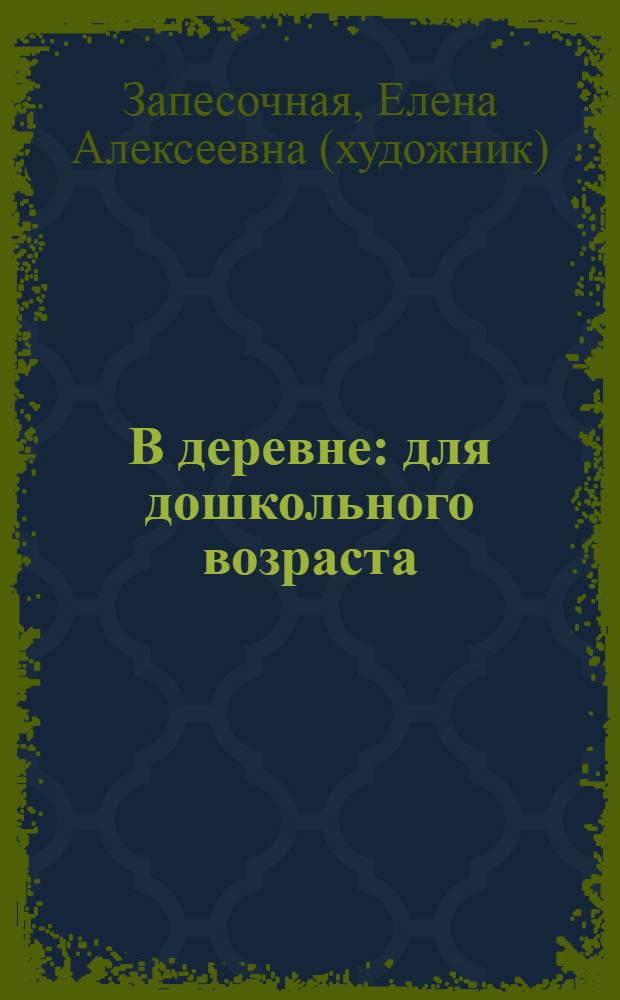 Запесочная, Елена Алексеевна (художник)

В деревне: для дошкольного возраста